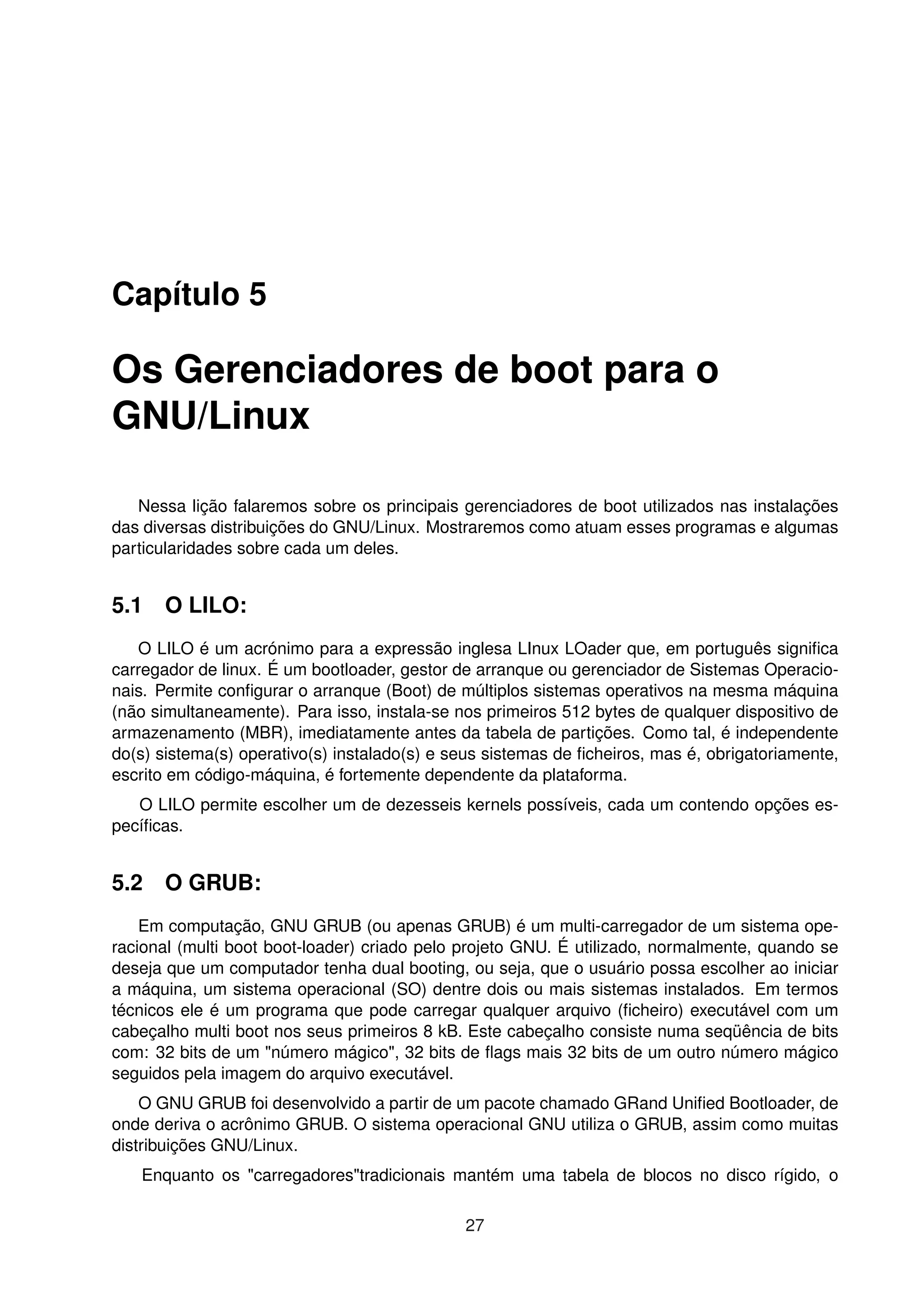 Capítulo 5

Os Gerenciadores de boot para o GNU/Linux

Nessa lição falaremos sobre os principais gerenciadores de boot utilizados nas instalações das diversas distribuições do GNU/Linux. Mostraremos como atuam esses programas e algumas particularidades sobre cada um deles.

5.1 O LILO:

O LILO é um acrónimo para a expressão inglesa LInux LOader que, em português significa carregador de linux. É um bootloader, gestor de arranque ou gerenciador de Sistemas Operacionais. Permite configurar o arranque (Boot) de múltiplos sistemas operativos na mesma máquina (não simultaneamente). Para isso, instala-se nos primeiros 512 bytes de qualquer dispositivo de armazenamento (MBR), imediatamente antes da tabela de partições. Como tal, é independente do(s) sistema(s) operativo(s) instalado(s) e seus sistemas de ficheiros, mas é, obrigatoriamente, escrito em código-máquina, é fortemente dependente da plataforma.

O LILO permite escolher um de dezesseis kernels possíveis, cada um contendo opções específicas.

5.2 O GRUB:

Em computação, GNU GRUB (ou apenas GRUB) é um multi-carregador de um sistema operacional (multi boot boot-loader) criado pelo projeto GNU. É utilizado, normalmente, quando se deseja que um computador tenha dual booting, ou seja, que o usuário possa escolher ao iniciar a máquina, um sistema operacional (SO) dentre dois ou mais sistemas instalados. Em termos técnicos ele é um programa que pode carregar qualquer arquivo (ficheiro) executável com um cabeçalho multi boot nos seus primeiros 8 kB. Este cabeçalho consiste numa seqüência de bits com: 32 bits de um "número mágico", 32 bits de flags mais 32 bits de um outro número mágico seguidos pela imagem do arquivo executável.

O GNU GRUB foi desenvolvido a partir de um pacote chamado GRand Unified Bootloader, de onde deriva o acrônimo GRUB. O sistema operacional GNU utiliza o GRUB, assim como muitas distribuições GNU/Linux.

Enquanto os "carregadores"tradicionais mantém uma tabela de blocos no disco rígido, o

27